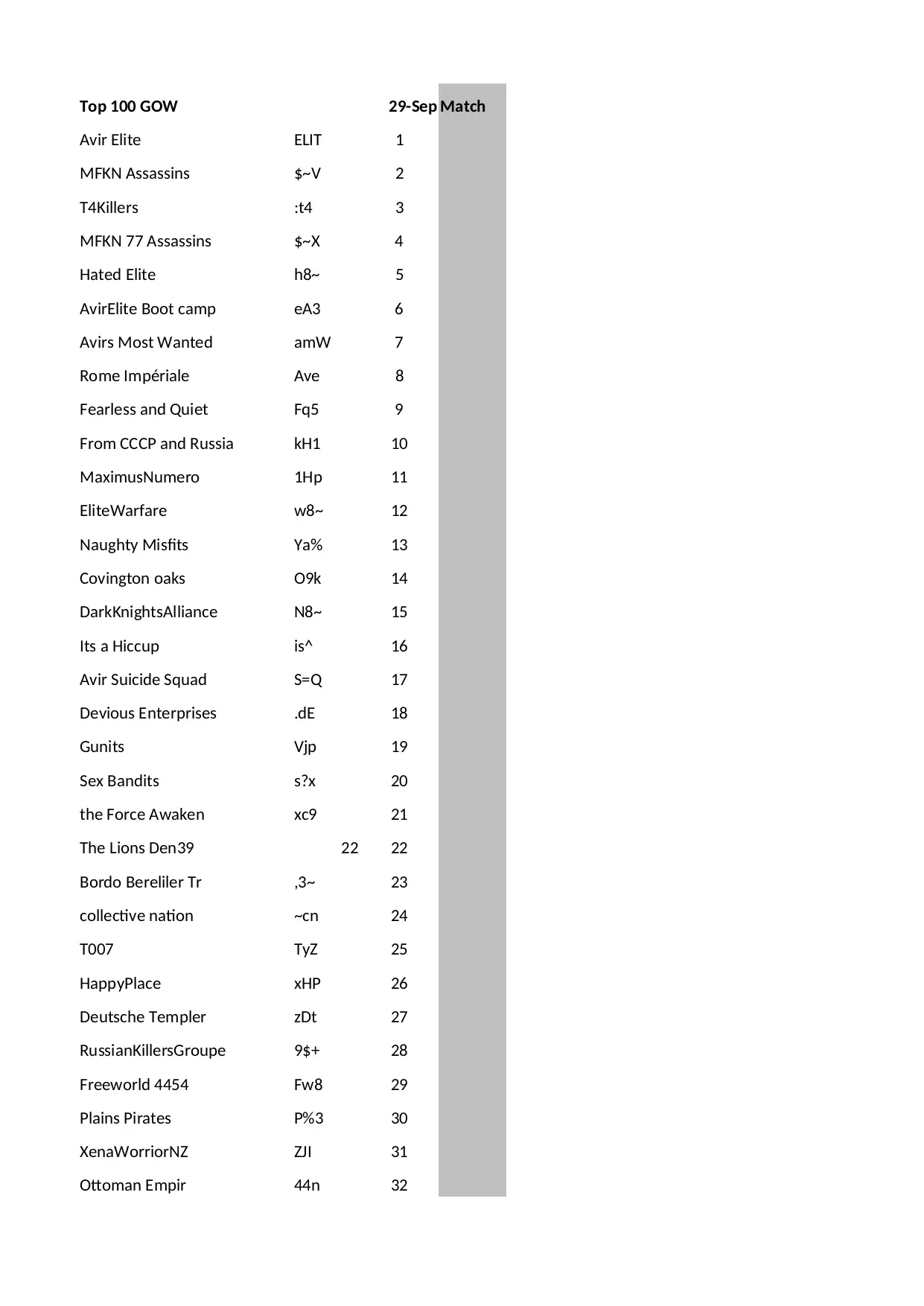 | Top 100 GOW | | 29-Sep | Match |
|---|---|---|---|
| Avir Elite | ELIT | 1 | |
| MFKN Assassins | $~V | 2 | |
| T4Killers | :t4 | 3 | |
| MFKN 77 Assassins | $~X | 4 | |
| Hated Elite | h8~ | 5 | |
| AvirElite Boot camp | eA3 | 6 | |
| Avirs Most Wanted | amW | 7 | |
| Rome Impériale | Ave | 8 | |
| Fearless and Quiet | Fq5 | 9 | |
| From CCCP and Russia | kH1 | 10 | |
| MaximusNumero | 1Hp | 11 | |
| EliteWarfare | w8~ | 12 | |
| Naughty Misfits | Ya% | 13 | |
| Covington oaks | O9k | 14 | |
| DarkKnightsAlliance | N8~ | 15 | |
| Its a Hiccup | is^ | 16 | |
| Avir Suicide Squad | S=Q | 17 | |
| Devious Enterprises | .dE | 18 | |
| Gunits | Vjp | 19 | |
| Sex Bandits | s?x | 20 | |
| the Force Awaken | xc9 | 21 | |
| The Lions Den39 | 22 | 22 | |
| Bordo Bereliler Tr | ,3~ | 23 | |
| collective nation | ~cn | 24 | |
| T007 | TyZ | 25 | |
| HappyPlace | xHP | 26 | |
| Deutsche Templer | zDt | 27 | |
| RussianKillersGroupe | 9$+ | 28 | |
| Freeworld 4454 | Fw8 | 29 | |
| Plains Pirates | P%3 | 30 | |
| XenaWorriorNZ | ZJI | 31 | |
| Ottoman Empir | 44n | 32 | |